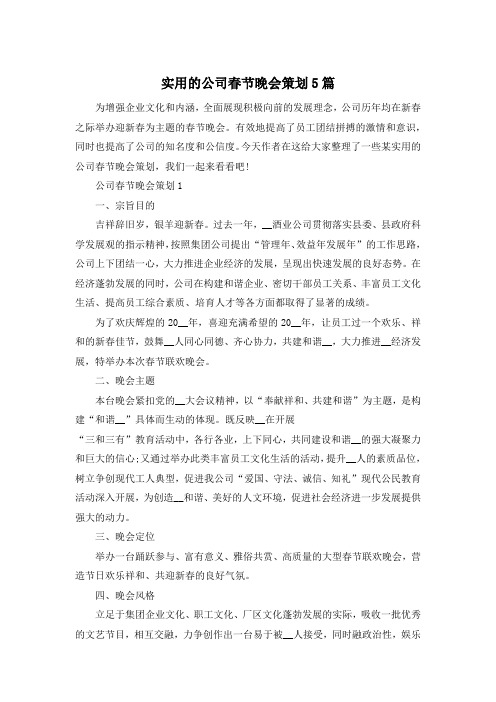 实用的公司春节晚会策划5篇

为增强企业文化和内涵，全面展现积极向前的发展理念，公司历年均在新春之际举办迎新春为主题的春节晚会。有效地提高了员工团结拼搏的激情和意识，同时也提高了公司的知名度和公信度。今天作者在这给大家整理了一些某实用的公司春节晚会策划，我们一起来看看吧!

公司春节晚会策划1

一、宗旨目的

吉祥辞旧岁，银羊迎新春。过去一年，__酒业公司贯彻落实县委、县政府科学发展观的指示精神，按照集团公司提出“管理年、效益年发展年”的工作思路，公司上下团结一心，大力推进企业经济的发展，呈现出快速发展的良好态势。在经济蓬勃发展的同时，公司在构建和谐企业、密切干部员工关系、丰富员工文化生活、提高员工综合素质、培育人才等各方面都取得了显著的成绩。

为了欢庆辉煌的20__年，喜迎充满希望的20__年，让员工过一个欢乐、祥和的新春佳节，鼓舞__人同心同德、齐心协力，共建和谐__，大力推进__经济发展，特举办本次春节联欢晚会。

二、晚会主题

本台晚会紧扣党的__大会议精神，以“奉献祥和、共建和谐”为主题，是构建“和谐__”具体而生动的体现。既反映__在开展

“三和三有”教育活动中，各行各业，上下同心，共同建设和谐__的强大凝聚力和巨大的信心;又通过举办此类丰富员工文化生活的活动，提升__人的素质品位，树立争创现代工人典型，促进我公司“爱国、守法、诚信、知礼”现代公民教育活动深入开展，为创造__和谐、美好的人文环境，促进社会经济进一步发展提供强大的动力。

三、晚会定位

举办一台踊跃参与、富有意义、雅俗共赏、高质量的大型春节联欢晚会，营造节日欢乐祥和、共迎新春的良好气氛。

四、晚会风格

立足于集团企业文化、职工文化、厂区文化蓬勃发展的实际，吸收一批优秀的文艺节目，相互交融，力争创作出一台易于被__人接受，同时融政治性，娱乐